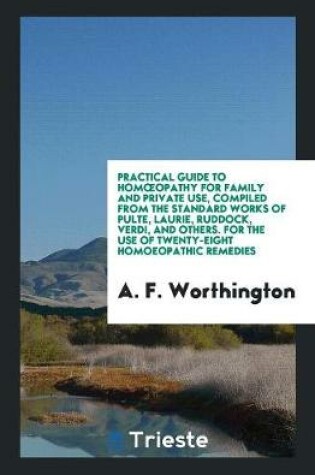 PRACTICAL GUIDE TO HOMŒOPATHY FOR FAMILY AND PRIVATE USE, COMPILED FROM THE STANDARD WORKS OF PULTE, LAURIE, RUDDOCK, VERDI, AND OTHERS. FOR THE USE OF TWENTY-EIGHT HOMOEOPATHIC REMEDIES

A. F. Worthington

Trieste